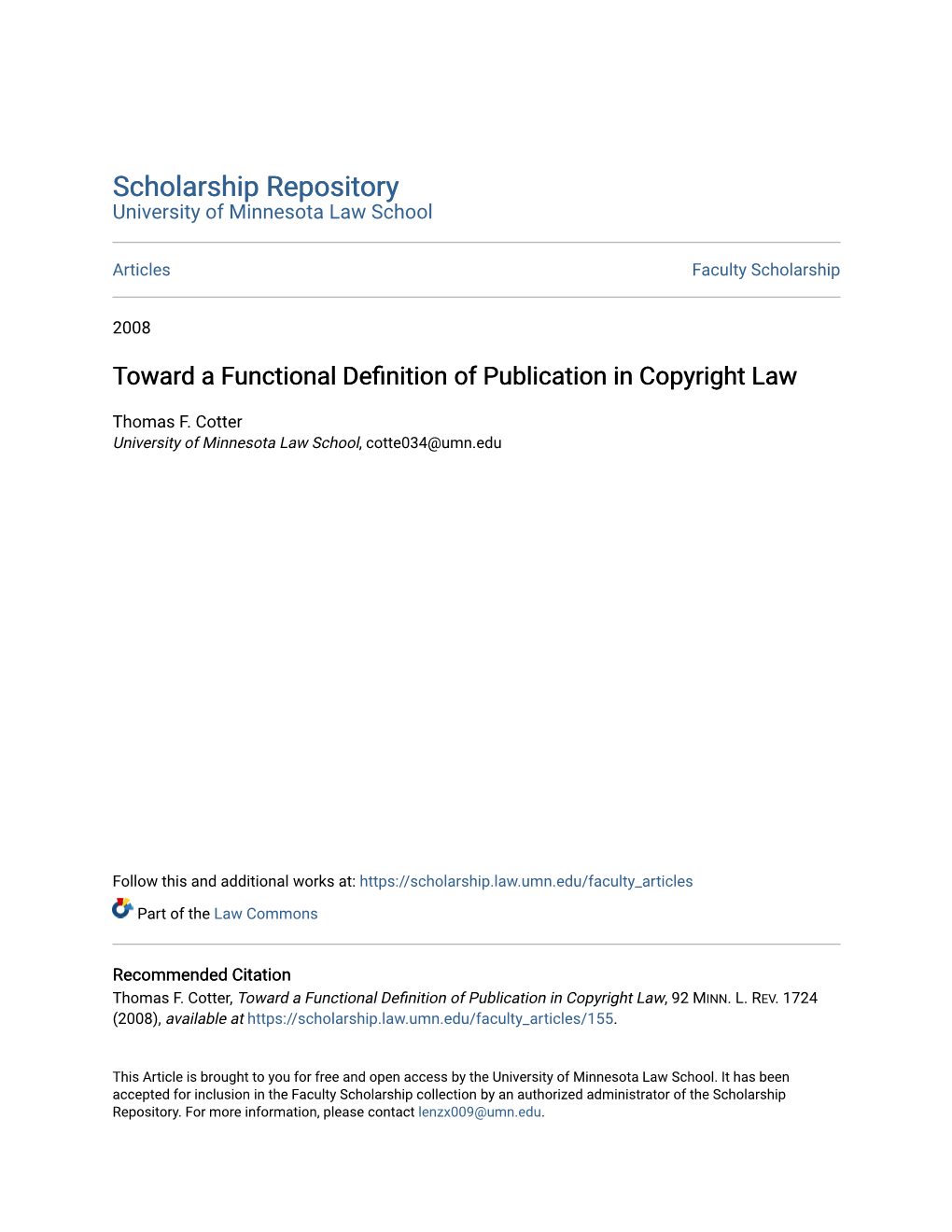 Scholarship Repository
University of Minnesota Law School

Articles

Faculty Scholarship

2008

Toward a Functional Definition of Publication in Copyright Law

Thomas F. Cotter
University of Minnesota Law School, cotte034@umn.edu

Follow this and additional works at: https://scholarship.law.umn.edu/faculty_articles

Part of the Law Commons

Recommended Citation
Thomas F. Cotter, Toward a Functional Definition of Publication in Copyright Law, 92 MINN. L. REV. 1724 (2008), available at https://scholarship.law.umn.edu/faculty_articles/155.

This Article is brought to you for free and open access by the University of Minnesota Law School. It has been accepted for inclusion in the Faculty Scholarship collection by an authorized administrator of the Scholarship Repository. For more information, please contact lenzx009@umn.edu.